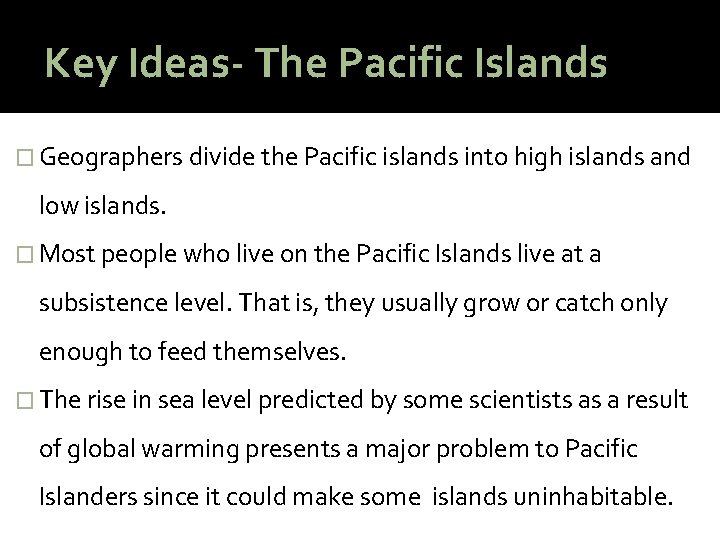 Key Ideas- The Pacific Islands

□ Geographers divide the Pacific islands into high islands and low islands.

□ Most people who live on the Pacific Islands live at a subsistence level. That is, they usually grow or catch only enough to feed themselves.

□ The rise in sea level predicted by some scientists as a result of global warming presents a major problem to Pacific Islanders since it could make some islands uninhabitable.